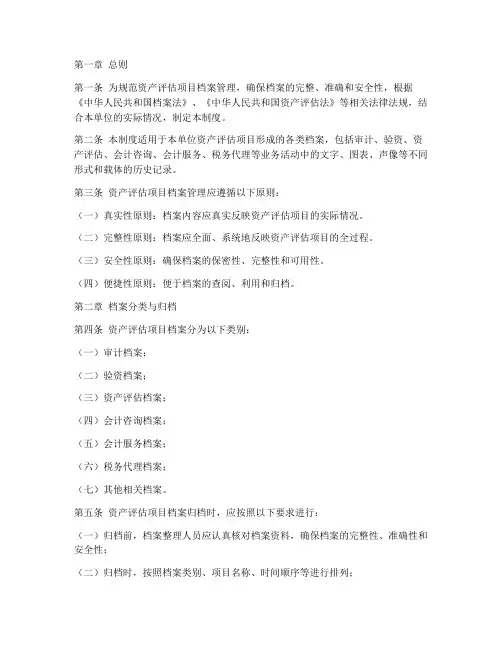 第一章 总则

第一条 为规范资产评估项目档案管理，确保档案的完整、准确和安全性，根据《中华人民共和国档案法》、《中华人民共和国资产评估法》等相关法律法规，结合本单位的实际情况，制定本制度。

第二条 本制度适用于本单位资产评估项目形成的各类档案，包括审计、验资、资产评估、会计咨询、会计服务、税务代理等业务活动中的文字、图表、声像等不同形式和载体的历史记录。

第三条 资产评估项目档案管理应遵循以下原则：

（一）真实性原则：档案内容应真实反映资产评估项目的实际情况。

（二）完整性原则：档案应全面、系统地反映资产评估项目的全过程。

（三）安全性原则：确保档案的保密性、完整性和可用性。

（四）便捷性原则：便于档案的查阅、利用和归档。

第二章 档案分类与归档

第四条 资产评估项目档案分为以下类别：

（一）审计档案；

（二）验资档案；

（三）资产评估档案；

（四）会计咨询档案；

（五）会计服务档案；

（六）税务代理档案；

（七）其他相关档案。

第五条 资产评估项目档案归档时，应按照以下要求进行：

（一）归档前，档案整理人员应认真核对档案资料，确保档案的完整性、准确性和安全性；

（二）归档时，按照档案类别、项目名称、时间顺序等进行排列；